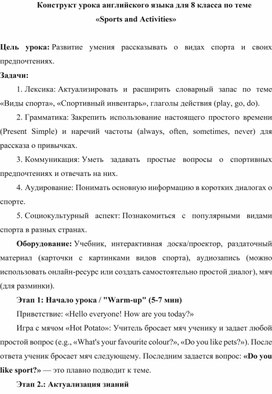 Конструкт урока английского языка для 8 класса по теме «Sports and Activities»

Цель урока: Развитие умения рассказывать о видах спорта и своих предпочтениях.

Задачи:

1. Лексика: Актуализировать и расширить словарный запас по теме «Виды спорта», «Спортивный инвентарь», глаголы действия (play, go, do).

2. Грамматика: Закрепить использование настоящего простого времени (Present Simple) и наречий частоты (always, often, sometimes, never) для рассказа о привычках.

3. Коммуникация: Уметь задавать простые вопросы о спортивных предпочтениях и отвечать на них.

4. Аудирование: Понимать основную информацию в коротких диалогах о спорте.

5. Социокультурный аспект: Познакомиться с популярными видами спорта в разных странах.

Оборудование: Учебник, интерактивная доска/проектор, раздаточный материал (карточки с картинками видов спорта), аудиозапись (можно использовать онлайн-ресурс или создать самостоятельно простой диалог), мяч (для разминки).

Этап 1: Начало урока / "Warm-up" (5-7 мин)

Приветствие: «Hello everyone! How are you today?»

Игра с мячом «Hot Potato»: Учитель бросает мяч ученику и задает любой простой вопрос (e.g., «What's your favourite colour?», «Do you like pets?»). После ответа ученик бросает мяч следующему. Последним задается вопрос: «Do you like sport?» — это плавно подводит к теме.

Этап 2.: Актуализация знаний